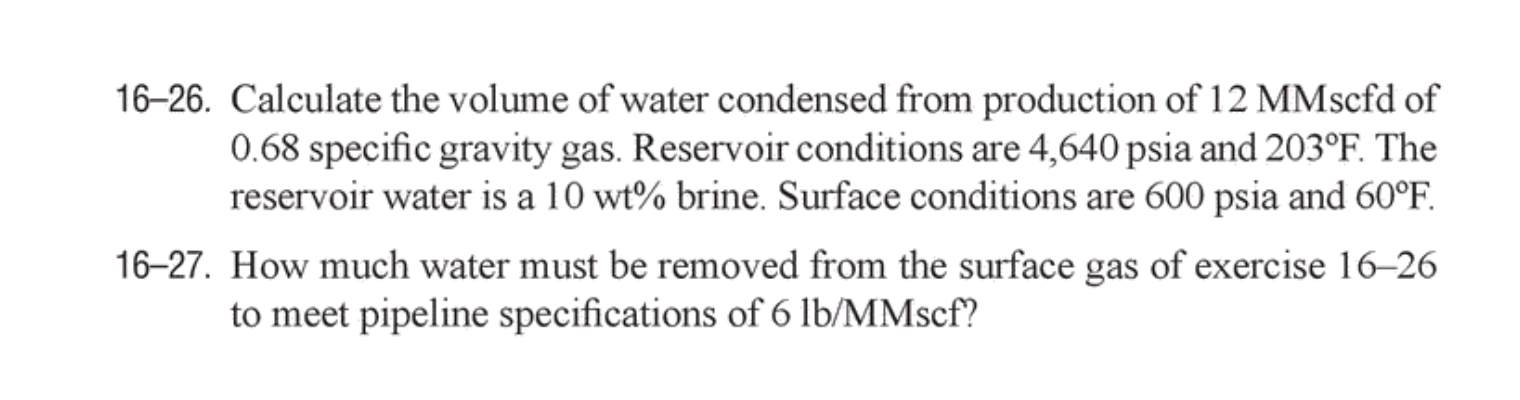 16–26. Calculate the volume of water condensed from production of 12 MMscfd of 0.68 specific gravity gas. Reservoir conditions are 4,640 psia and 203°F. The reservoir water is a 10 wt% brine. Surface conditions are 600 psia and 60°F.

16–27. How much water must be removed from the surface gas of exercise 16–26 to meet pipeline specifications of 6 lb/MMscf?